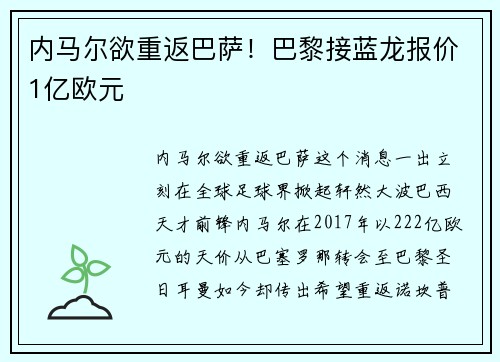 内马尔欲重返巴萨！巴黎接蓝龙报价1亿欧元

内马尔欲重返巴萨这个消息一出立刻在全球足球界掀起轩然大波巴西天才前锋内马尔在2017年以222亿欧元的天价从巴塞罗那转会至巴黎圣日耳曼如今却传出希望重返诺坎普